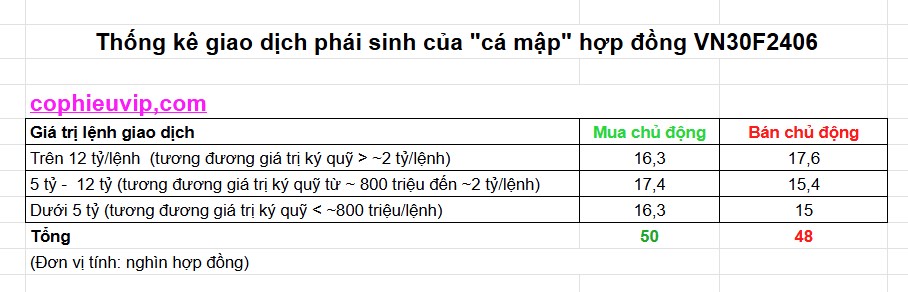 Thống kê giao dịch phái sinh của "cá mập" hợp đồng VN30F2406

cophieuvip,com

| Giá trị lệnh giao dịch | Mua chủ động | Bán chủ động |
|---|---|---|
| Trên 12 tỷ/lệnh (tương đương giá trị ký quỹ > ~2 tỷ/lệnh) | 16,3 | 17,6 |
| 5 tỷ - 12 tỷ (tương đương giá trị ký quỹ từ ~ 800 triệu đến ~2 tỷ/lệnh) | 17,4 | 15,4 |
| Dưới 5 tỷ (tương đương giá trị ký quỹ < ~800 triệu/lệnh) | 16,3 | 15 |
| Tổng | 50 | 48 |

(Đơn vị tính: nghìn hợp đồng)